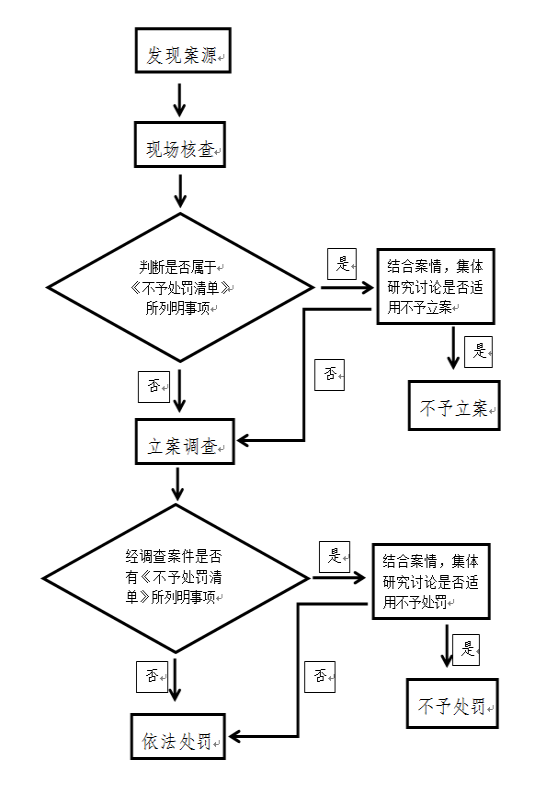 发现案源

现场核查

判断是否属于《不予处罚清单》所列明事项

是

结合案情，集体研究讨论是否适用不予立案

是

不予立案

否

否

立案调查

经调查案件是否有《不予处罚清单》所列明事项

是

结合案情，集体研究讨论是否适用不予处罚

是

不予处罚

否

否

依法处罚